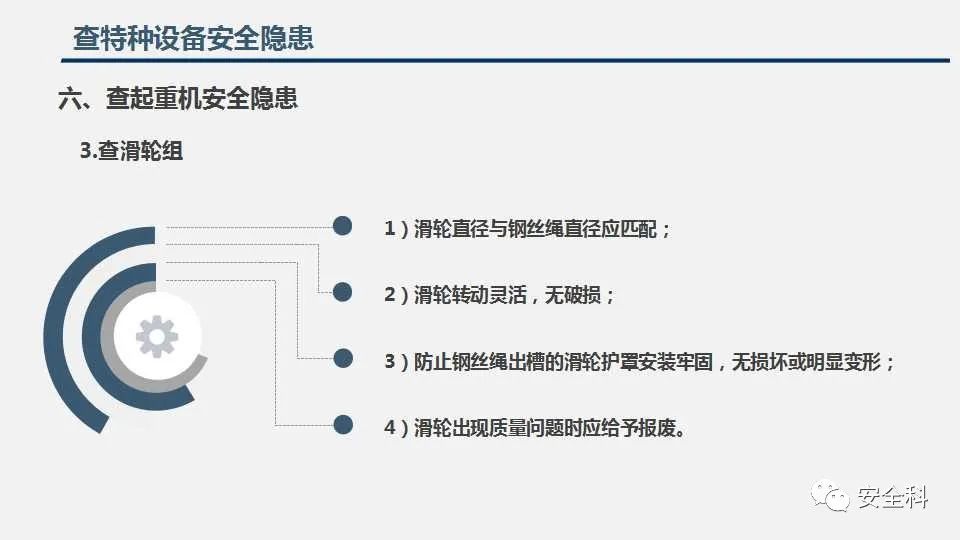 查特种设备安全隐患

六、查起重机安全隐患

3.查滑轮组

1）滑轮直径与钢丝绳直径应匹配；

2）滑轮转动灵活，无破损；

3）防止钢丝绳出槽的滑轮护罩安装牢固，无损坏或明显变形；

4）滑轮出现质量问题时应给予报废。

安全科